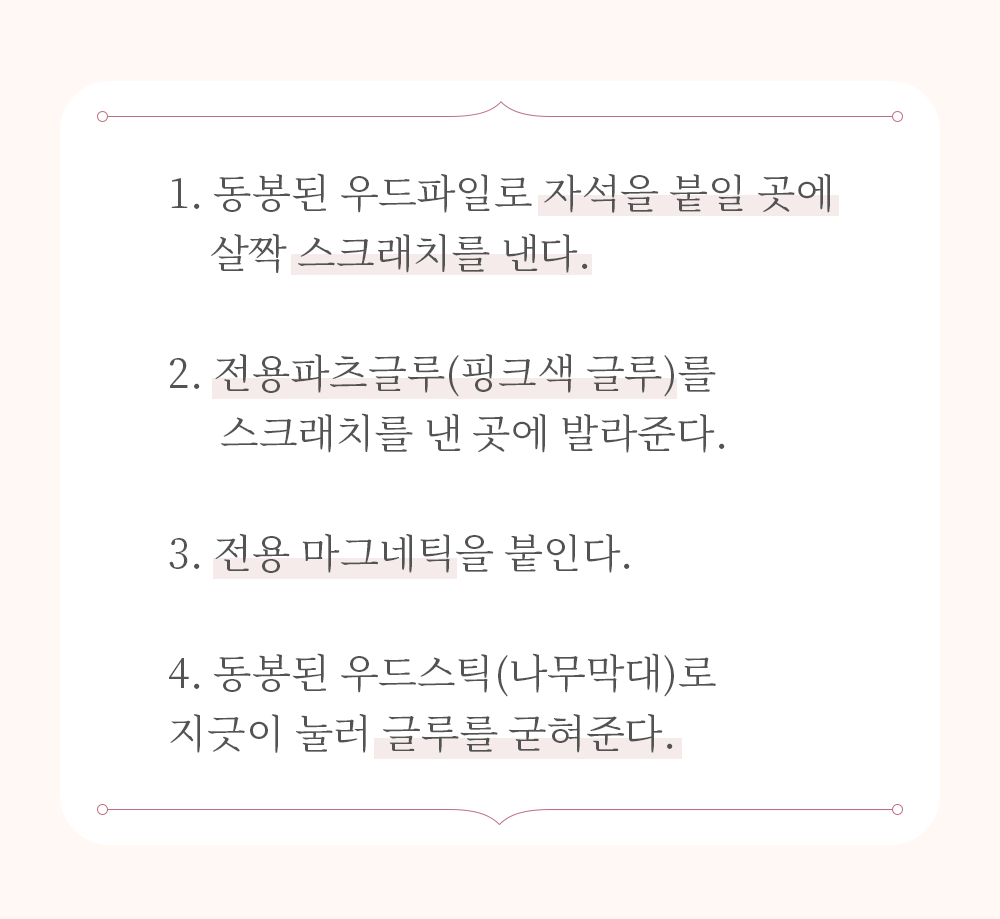 1. 동봉된 우드파일로 자석을 붙일 곳에 살짝 스크래치를 낸다.

2. 전용파츠글루(핑크색 글루)를 스크래치를 낸 곳에 발라준다.

3. 전용 마그네틱을 붙인다.

4. 동봉된 우드스틱(나무막대)로 지긋이 눌러 글루를 굳혀준다.